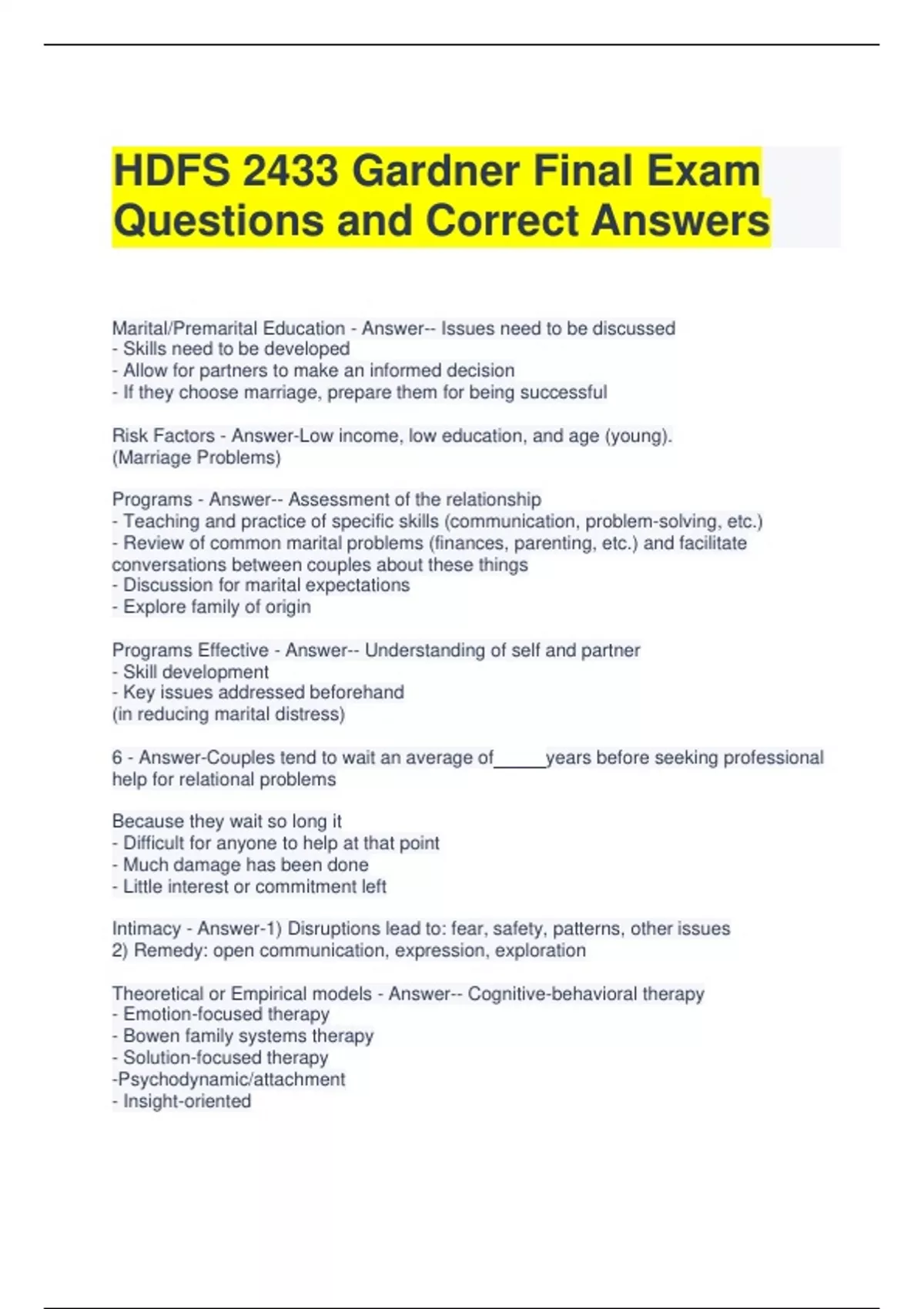 HDFS 2433 Gardner Final Exam Questions and Correct Answers

Marital/Premarital Education - Answer-- Issues need to be discussed
- Skills need to be developed
- Allow for partners to make an informed decision
- If they choose marriage, prepare them for being successful

Risk Factors - Answer-Low income, low education, and age (young). (Marriage Problems)

Programs - Answer-- Assessment of the relationship
- Teaching and practice of specific skills (communication, problem-solving, etc.)
- Review of common marital problems (finances, parenting, etc.) and facilitate conversations between couples about these things
- Discussion for marital expectations
- Explore family of origin

Programs Effective - Answer-- Understanding of self and partner
- Skill development
- Key issues addressed beforehand
(in reducing marital distress)

6 - Answer-Couples tend to wait an average of_____years before seeking professional help for relational problems

Because they wait so long it
- Difficult for anyone to help at that point
- Much damage has been done
- Little interest or commitment left

Intimacy - Answer-1) Disruptions lead to: fear, safety, patterns, other issues
2) Remedy: open communication, expression, exploration

Theoretical or Empirical models - Answer-- Cognitive-behavioral therapy
- Emotion-focused therapy
- Bowen family systems therapy
- Solution-focused therapy
-Psychodynamic/attachment
- Insight-oriented